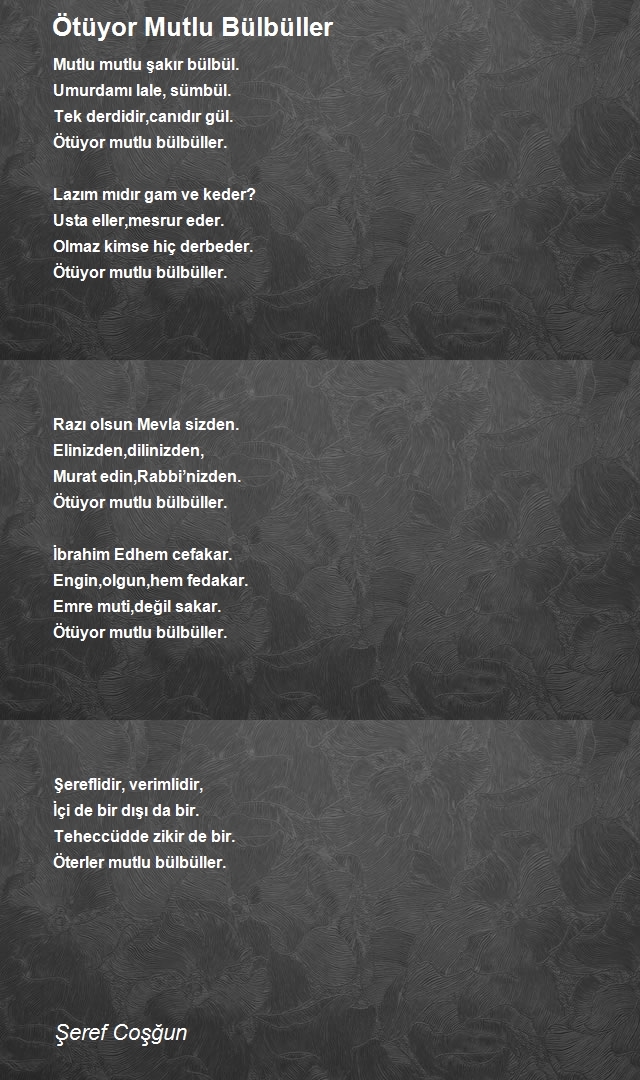 Ötüyor Mutlu Bülbüller

Mutlu mutlu şakır bülbül.
Umurdamı lale, sümbül.
Tek derdidir,canıdır gül.
Ötüyor mutlu bülbüller.

Lazım mıdır gam ve keder?
Usta eller,mesrur eder.
Olmaz kimse hiç derbeder.
Ötüyor mutlu bülbüller.

Razı olsun Mevla sizden.
Elinizden,dilinizden,
Murat edin,Rabbi'nizden.
Ötüyor mutlu bülbüller.

İbrahim Edhem cefakar.
Engin,olgun,hem fedakar.
Emre muti,değil sakar.
Ötüyor mutlu bülbüller.

Şereflidir, verimlidir,
İçi de bir dışı da bir.
Teheccüdde zikir de bir.
Öterler mutlu bülbüller.

Şeref Coşğun